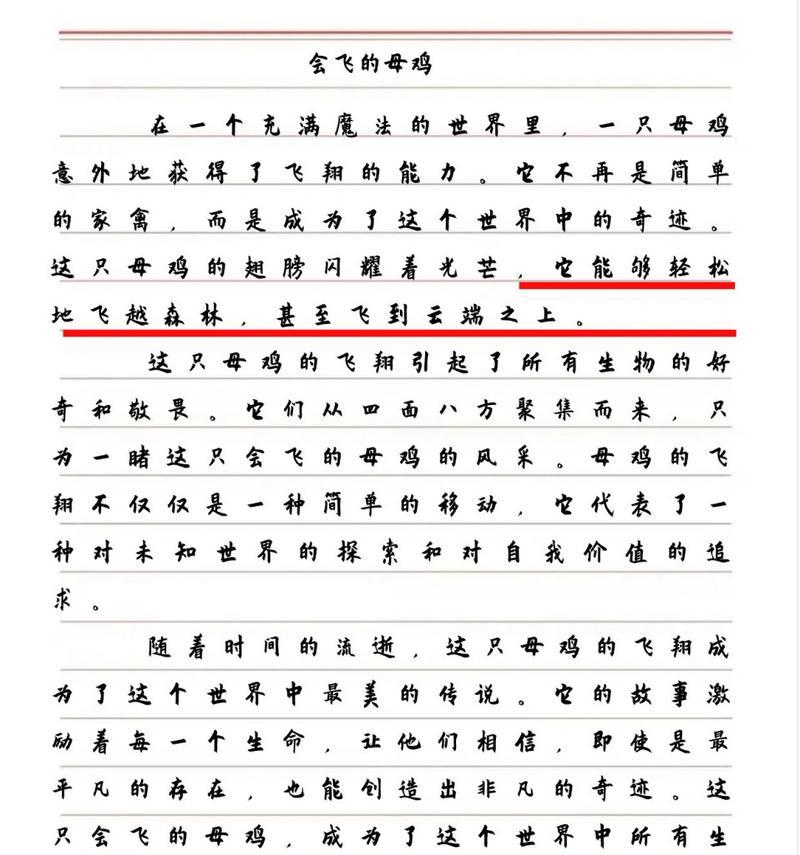 会飞的母鸡

在一个充满魔法的世界里，一只母鸡意外地获得了飞翔的能力。它不再是简单的家禽，而是成为了这个世界中的奇迹。这只母鸡的翅膀闪耀着光芒，它能够轻松地飞越森林，甚至飞到云端之上。

这只母鸡的飞翔引起了所有生物的好奇和敬畏。它们从四面八方聚集而来，只为一睹这只会飞的母鸡的风采。母鸡的飞翔不仅仅是一种简单的移动，它代表了一种对未知世界的探索和对自我价值的追求。

随着时间的流逝，这只母鸡的飞翔成为了这个世界中最美的传说。它的故事激励着每一个生命，让他们相信，即使是最平凡的存在，也能创造出非凡的奇迹。这只会飞的母鸡，成为了这个世界中所有生